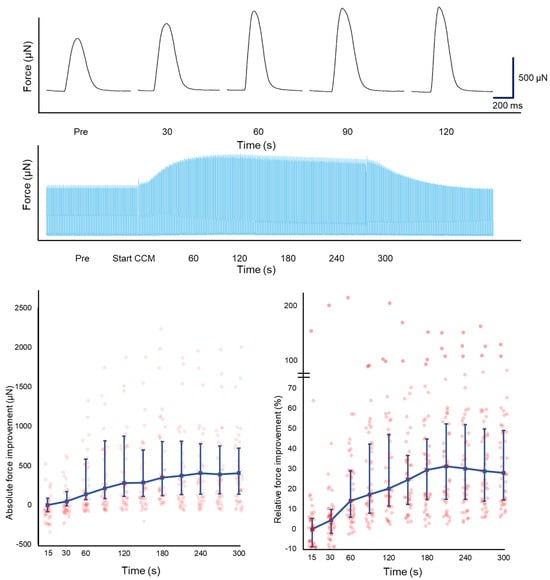 Force (μN)

500 μN

200 ms

Pre 30 60 90 120

Time (s)

Force (μN)

Pre Start CCM 60 120 180 240 300

Time (s)

Absolute force improvement (μN)

2500
2000
1500
1000
500
0
-500

15 30 60 120 180 240 300

Time (s)

Relative force improvement (%)

200
100
70
60
50
40
30
20
10
0
-10

15 30 60 120 180 240 300

Time (s)